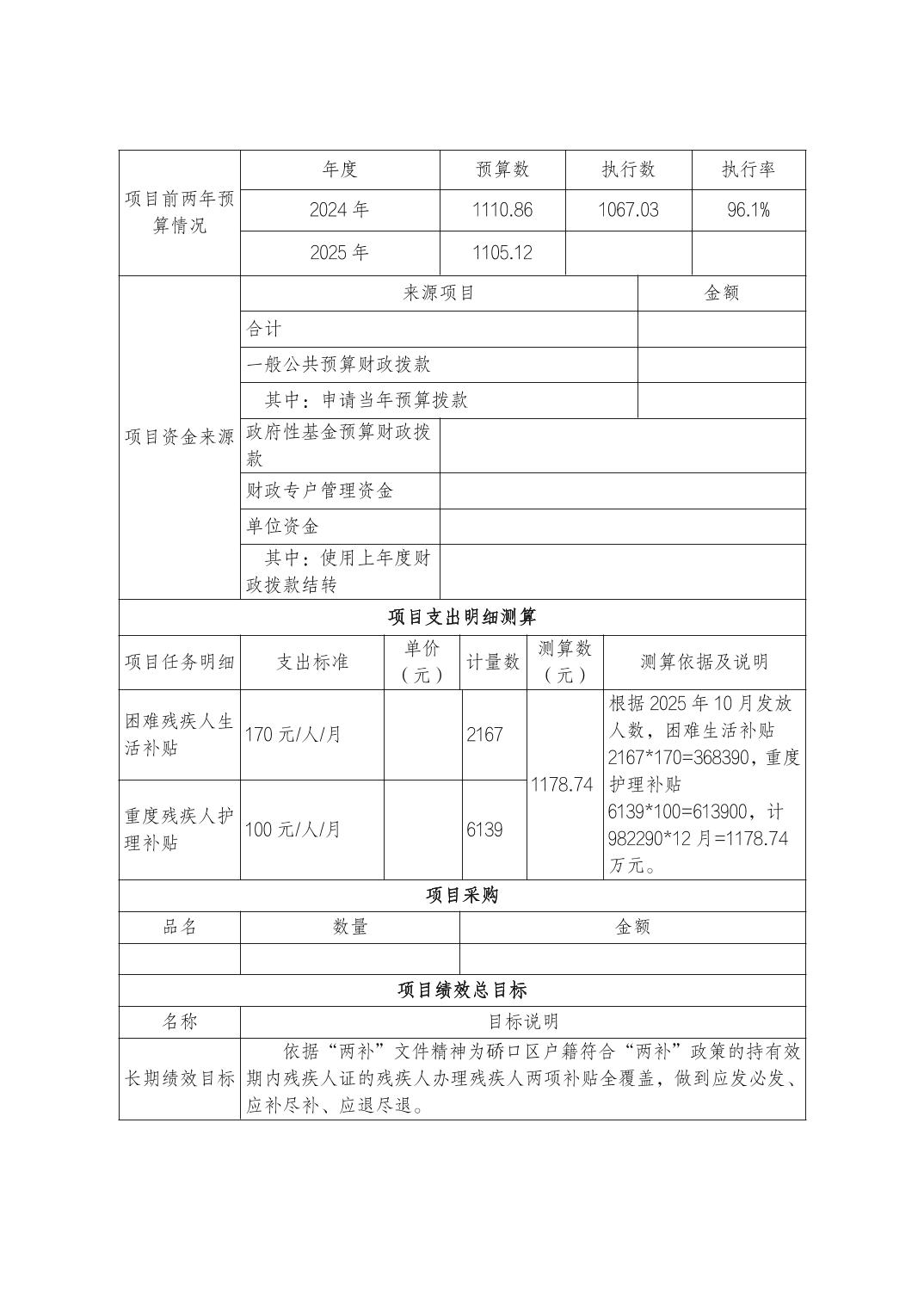 | 项目前两年预算情况 | 年度 | 预算数 | 执行数 | 执行率 |
|---|---|---|---|---|
| | 2024 年 | 1110.86 | 1067.03 | 96.1% |
| | 2025 年 | 1105.12 | | |

| 项目资金来源 | 来源项目 | 金额 |
|---|---|---|
| | 合计 | |
| | 一般公共预算财政拨款 | |
| | 其中：申请当年预算拨款 | |
| | 政府性基金预算财政拨款 | |
| | 财政专户管理资金 | |
| | 单位资金 | |
| | 其中：使用上年度财政拨款结转 | |

项目支出明细测算

| 项目任务明细 | 支出标准 | 单价（元） | 计量数 | 测算数（元） | 测算依据及说明 |
|---|---|---|---|---|---|
| 困难残疾人生活补贴 | 170 元/人/月 | | 2167 | 1178.74 | 根据 2025 年 10 月发放人数，困难生活补贴 2167*170=368390，重度护理补贴 6139*100=613900，计 982290*12 月=1178.74 万元。 |
| 重度残疾人护理补贴 | 100 元/人/月 | | 6139 | | |

项目采购

| 品名 | 数量 | 金额 |
|---|---|---|
| | | |

项目绩效总目标

| 名称 | 目标说明 |
|---|---|
| 长期绩效目标 | 依据“两补”文件精神为硚口区户籍符合“两补”政策的持有效期内残疾人证的残疾人办理残疾人两项补贴全覆盖，做到应发必发、应补尽补、应退尽退。 |